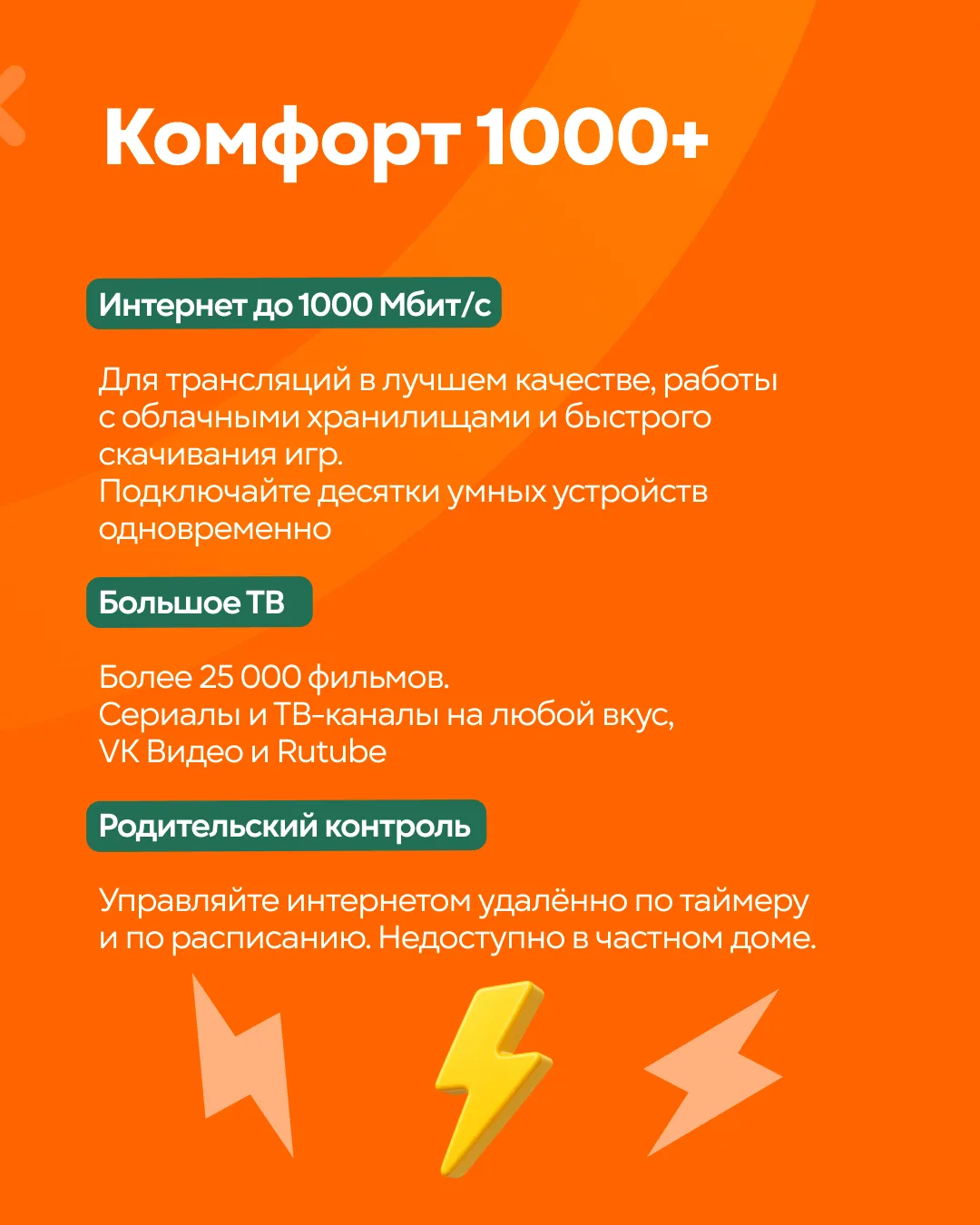 Комфорт 1000+

Интернет до 1000 Мбит/с

Для трансляций в лучшем качестве, работы с облачными хранилищами и быстрого скачивания игр.
Подключайте десятки умных устройств одновременно

Большое ТВ

Более 25 000 фильмов.
Сериалы и ТВ-каналы на любой вкус, VK Видео и Rutube

Родительский контроль

Управляйте интернетом удалённо по таймеру и по расписанию. Недоступно в частном доме.